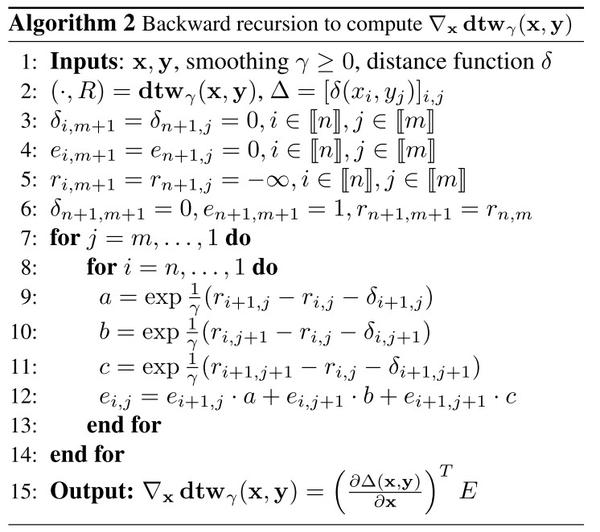 **Algorithm 2** Backward recursion to compute $\nabla_{\mathbf{x}} \mathbf{dtw}_\gamma(\mathbf{x}, \mathbf{y})$

1: **Inputs**: $\mathbf{x}, \mathbf{y}$, smoothing $\gamma \geq 0$, distance function $\delta$
2: $(\cdot, R) = \mathbf{dtw}_\gamma(\mathbf{x}, \mathbf{y}), \Delta = [\delta(x_i, y_j)]_{i,j}$
3: $\delta_{i,m+1} = \delta_{n+1,j} = 0, i \in [\![n]\!], j \in [\![m]\!]$
4: $e_{i,m+1} = e_{n+1,j} = 0, i \in [\![n]\!], j \in [\![m]\!]$
5: $r_{i,m+1} = r_{n+1,j} = -\infty, i \in [\![n]\!], j \in [\![m]\!]$
6: $\delta_{n+1,m+1} = 0, e_{n+1,m+1} = 1, r_{n+1,m+1} = r_{n,m}$
7: **for** $j = m, \ldots, 1$ **do**
8: **for** $i = n, \ldots, 1$ **do**
9: $a = \exp \frac{1}{\gamma}(r_{i+1,j} - r_{i,j} - \delta_{i+1,j})$
10: $b = \exp \frac{1}{\gamma}(r_{i,j+1} - r_{i,j} - \delta_{i,j+1})$
11: $c = \exp \frac{1}{\gamma}(r_{i+1,j+1} - r_{i,j} - \delta_{i+1,j+1})$
12: $e_{i,j} = e_{i+1,j} \cdot a + e_{i,j+1} \cdot b + e_{i+1,j+1} \cdot c$
13: **end for**
14: **end for**
15: **Output:** $\nabla_{\mathbf{x}} \mathbf{dtw}_\gamma(\mathbf{x}, \mathbf{y}) = \left(\frac{\partial \Delta(\mathbf{x},\mathbf{y})}{\partial \mathbf{x}}\right)^T E$